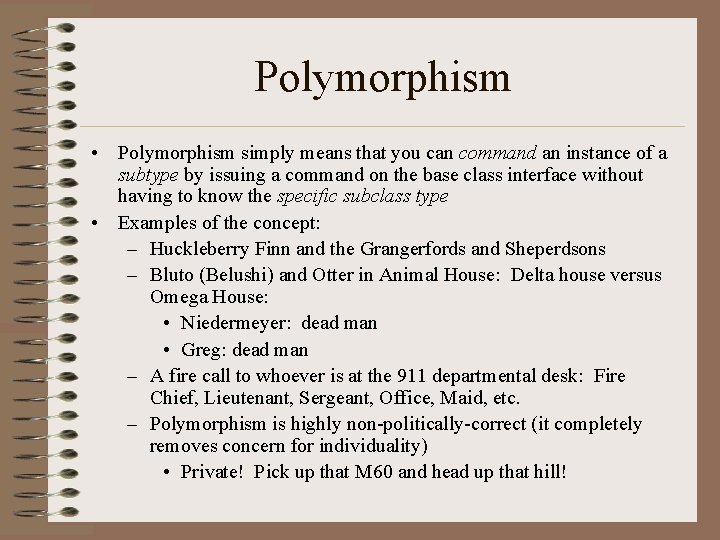 Polymorphism

• Polymorphism simply means that you can command an instance of a subtype by issuing a command on the base class interface without having to know the specific subclass type

• Examples of the concept:

– Huckleberry Finn and the Grangerfords and Sheperdsons

– Bluto (Belushi) and Otter in Animal House: Delta house versus Omega House:

• Niedermeyer: dead man

• Greg: dead man

– A fire call to whoever is at the 911 departmental desk: Fire Chief, Lieutenant, Sergeant, Office, Maid, etc.

– Polymorphism is highly non-politically-correct (it completely removes concern for individuality)

• Private! Pick up that M60 and head up that hill!